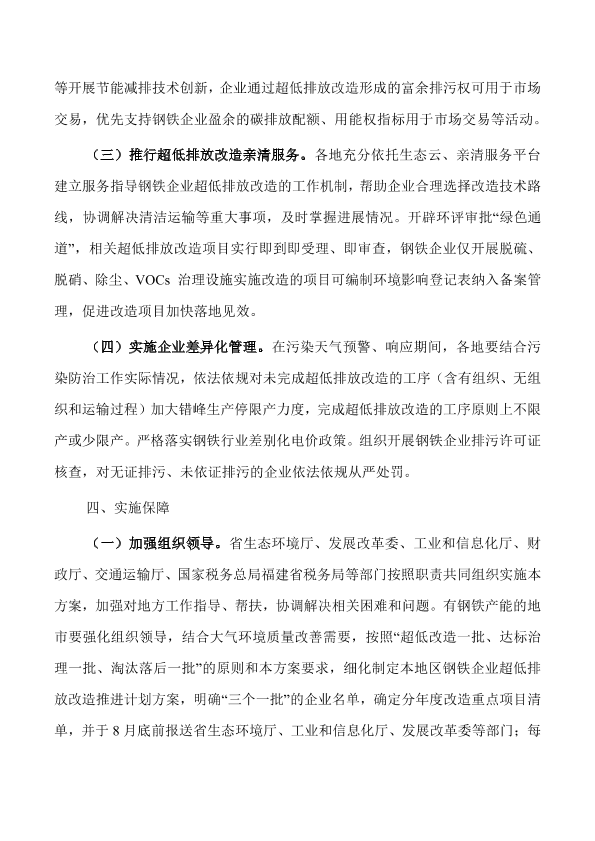 等开展节能减排技术创新，企业通过超低排放改造形成的富余排污权可用于市场交易，优先支持钢铁企业盈余的碳排放配额、用能权指标用于市场交易等活动。

（三）推行超低排放改造亲清服务。各地充分依托生态云、亲清服务平台建立服务指导钢铁企业超低排放改造的工作机制，帮助企业合理选择改造技术路线，协调解决清洁运输等重大事项，及时掌握进展情况。开辟环评审批“绿色通道”，相关超低排放改造项目实行即到即受理、即审查，钢铁企业仅开展脱硫、脱硝、除尘、VOCs 治理设施实施改造的项目可编制环境影响登记表纳入备案管理，促进改造项目加快落地见效。

（四）实施企业差异化管理。在污染天气预警、响应期间，各地要结合污染防治工作实际情况，依法依规对未完成超低排放改造的工序（含有组织、无组织和运输过程）加大错峰生产停限产力度，完成超低排放改造的工序原则上不限产或少限产。严格落实钢铁行业差别化电价政策。组织开展钢铁企业排污许可证核查，对无证排污、未依证排污的企业依法依规从严处罚。

四、实施保障

（一）加强组织领导。省生态环境厅、发展改革委、工业和信息化厅、财政厅、交通运输厅、国家税务总局福建省税务局等部门按照职责共同组织实施本方案，加强对地方工作指导、帮扶，协调解决相关困难和问题。有钢铁产能的地市要强化组织领导，结合大气环境质量改善需要，按照“超低改造一批、达标治理一批、淘汰落后一批”的原则和本方案要求，细化制定本地区钢铁企业超低排放改造推进计划方案，明确“三个一批”的企业名单，确定分年度改造重点项目清单，并于 8 月底前报送省生态环境厅、工业和信息化厅、发展改革委等部门；每